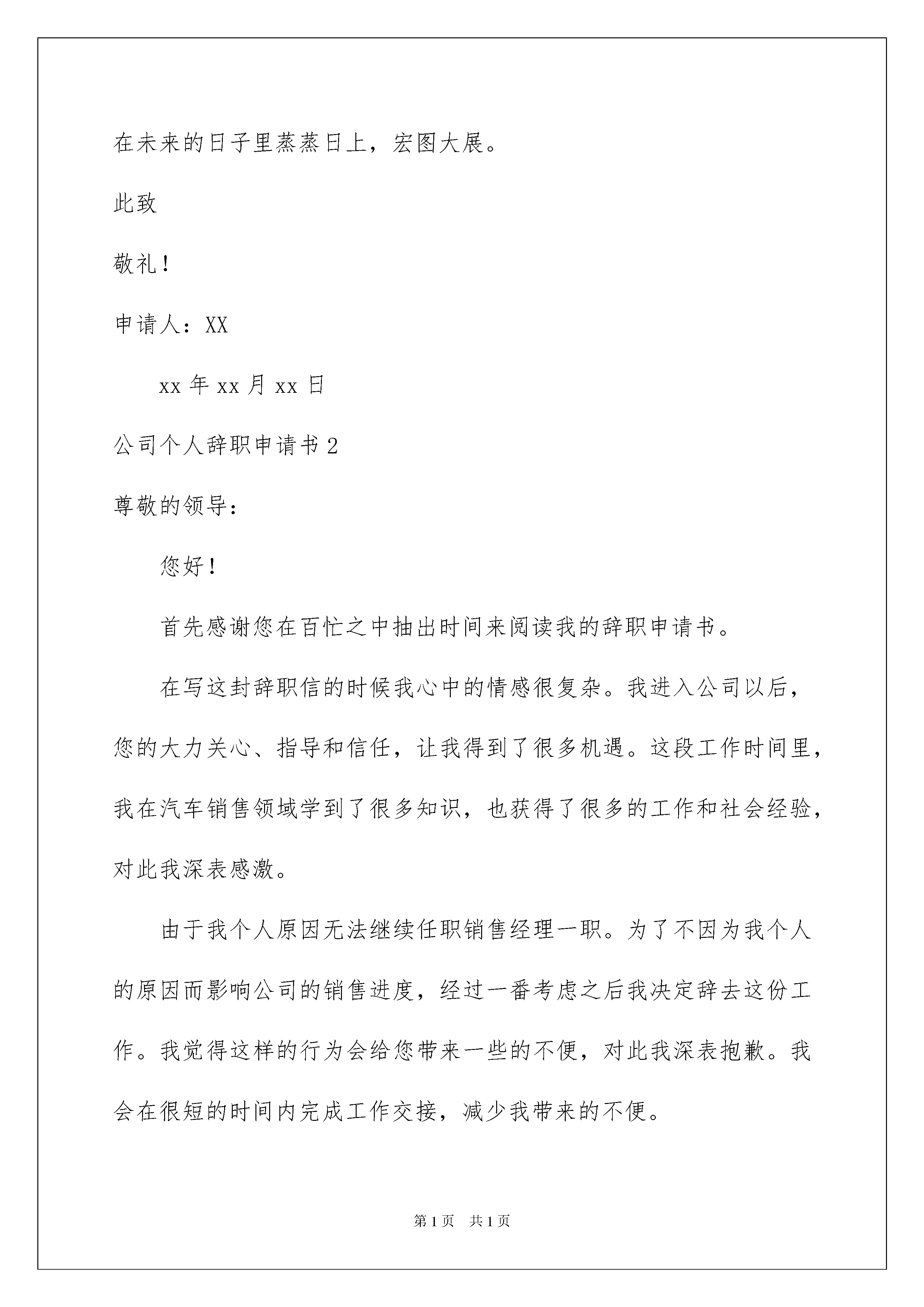 在未来的日子里蒸蒸日上，宏图大展。

此致

敬礼！

申请人：XX

xx 年 xx 月 xx 日

公司个人辞职申请书 2

尊敬的领导：

您好！

首先感谢您在百忙之中抽出时间来阅读我的辞职申请书。

在写这封辞职信的时候我心中的情感很复杂。我进入公司以后，您的大力关心、指导和信任，让我得到了很多机遇。这段工作时间里，我在汽车销售领域学到了很多知识，也获得了很多的工作和社会经验，对此我深表感激。

由于我个人原因无法继续任职销售经理一职。为了不因为我个人的原因而影响公司的销售进度，经过一番考虑之后我决定辞去这份工作。我觉得这样的行为会给您带来一些的不便，对此我深表抱歉。我会在很短的时间内完成工作交接，减少我带来的不便。

第 1 页 共 1 页